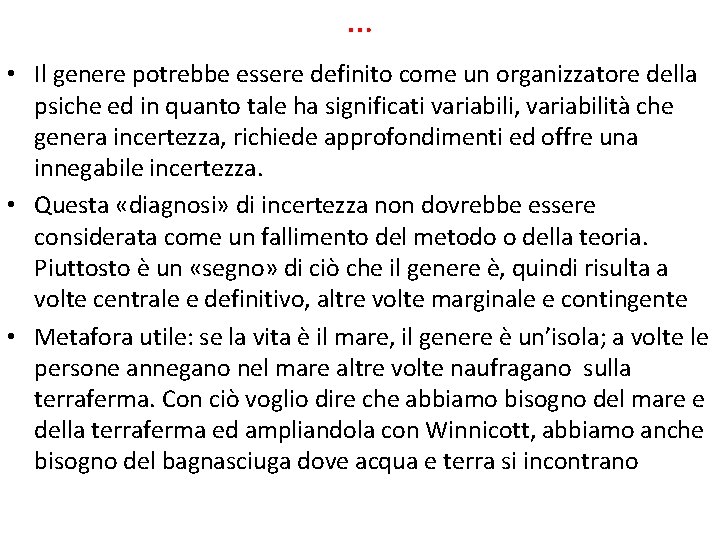 …

• Il genere potrebbe essere definito come un organizzatore della psiche ed in quanto tale ha significati variabili, variabilità che genera incertezza, richiede approfondimenti ed offre una innegabile incertezza.

• Questa «diagnosi» di incertezza non dovrebbe essere considerata come un fallimento del metodo o della teoria. Piuttosto è un «segno» di ciò che il genere è, quindi risulta a volte centrale e definitivo, altre volte marginale e contingente

• Metafora utile: se la vita è il mare, il genere è un'isola; a volte le persone annegano nel mare altre volte naufragano sulla terraferma. Con ciò voglio dire che abbiamo bisogno del mare e della terraferma ed ampliandola con Winnicott, abbiamo anche bisogno del bagnasciuga dove acqua e terra si incontrano